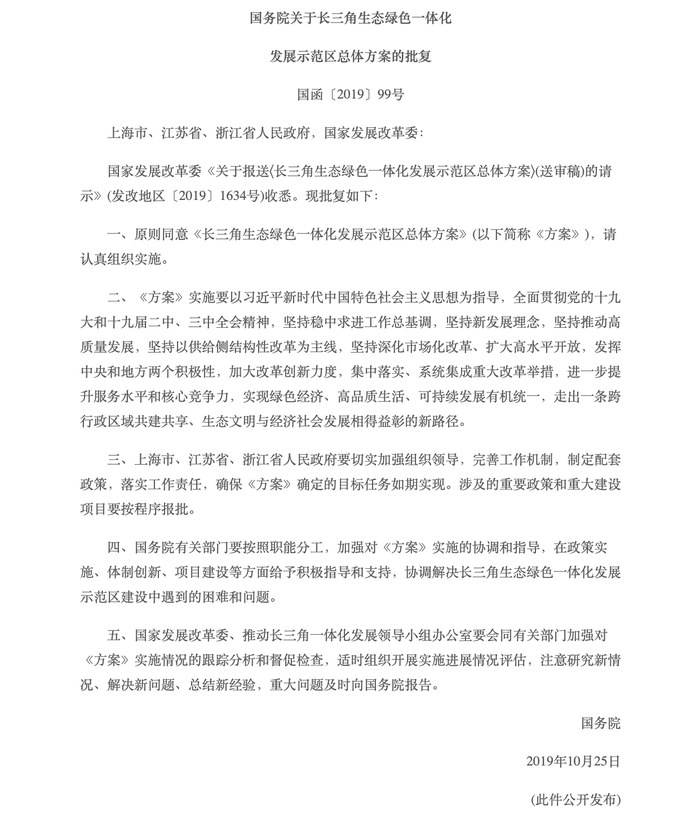 国务院关于长三角生态绿色一体化

发展示范区总体方案的批复

国函〔2019〕99号

上海市、江苏省、浙江省人民政府，国家发展改革委：

国家发展改革委《关于报送(长三角生态绿色一体化发展示范区总体方案)(送审稿)的请示》(发改地区〔2019〕1634号)收悉。现批复如下：

一、原则同意《长三角生态绿色一体化发展示范区总体方案》(以下简称《方案》)，请认真组织实施。

二、《方案》实施要以习近平新时代中国特色社会主义思想为指导，全面贯彻党的十九大和十九届二中、三中全会精神，坚持稳中求进工作总基调，坚持新发展理念，坚持推动高质量发展，坚持以供给侧结构性改革为主线，坚持深化市场化改革、扩大高水平开放，发挥中央和地方两个积极性，加大改革创新力度，集中落实、系统集成重大改革举措，进一步提升服务水平和核心竞争力，实现绿色经济、高品质生活、可持续发展有机统一，走出一条跨行政区域共建共享、生态文明与经济社会发展相得益彰的新路径。

三、上海市、江苏省、浙江省人民政府要切实加强组织领导，完善工作机制，制定配套政策，落实工作责任，确保《方案》确定的目标任务如期实现。涉及的重要政策和重大建设项目要按程序报批。

四、国务院有关部门要按照职能分工，加强对《方案》实施的协调和指导，在政策实施、体制创新、项目建设等方面给予积极指导和支持，协调解决长三角生态绿色一体化发展示范区建设中遇到的困难和问题。

五、国家发展改革委、推动长三角一体化发展领导小组办公室要会同有关部门加强对《方案》实施情况的跟踪分析和督促检查，适时组织开展实施进展情况评估，注意研究新情况、解决新问题、总结新经验，重大问题及时向国务院报告。

国务院

2019年10月25日

(此件公开发布)